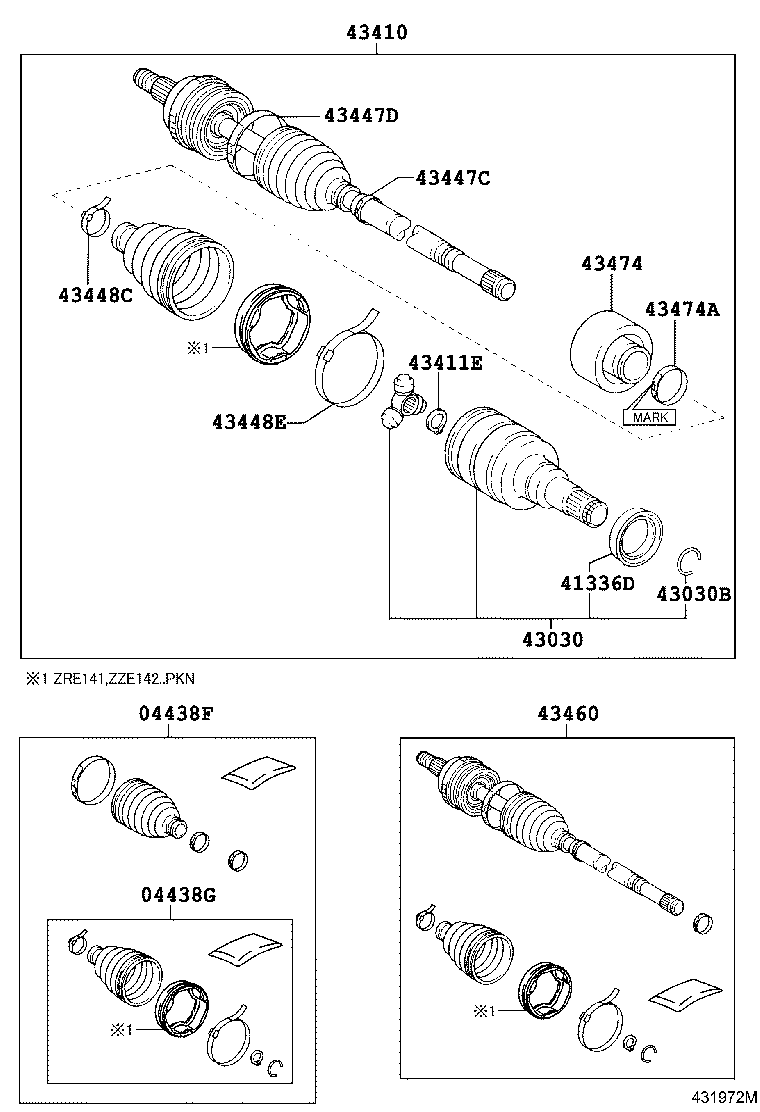 43410

43447D

43447C

43448C

43474

43474A

※1

43411E

43448E

MARK

41336D

43030B

43030

※1 ZRE141,ZZE142..PKN

04438F

04438G

※1

43460

※1

431972M